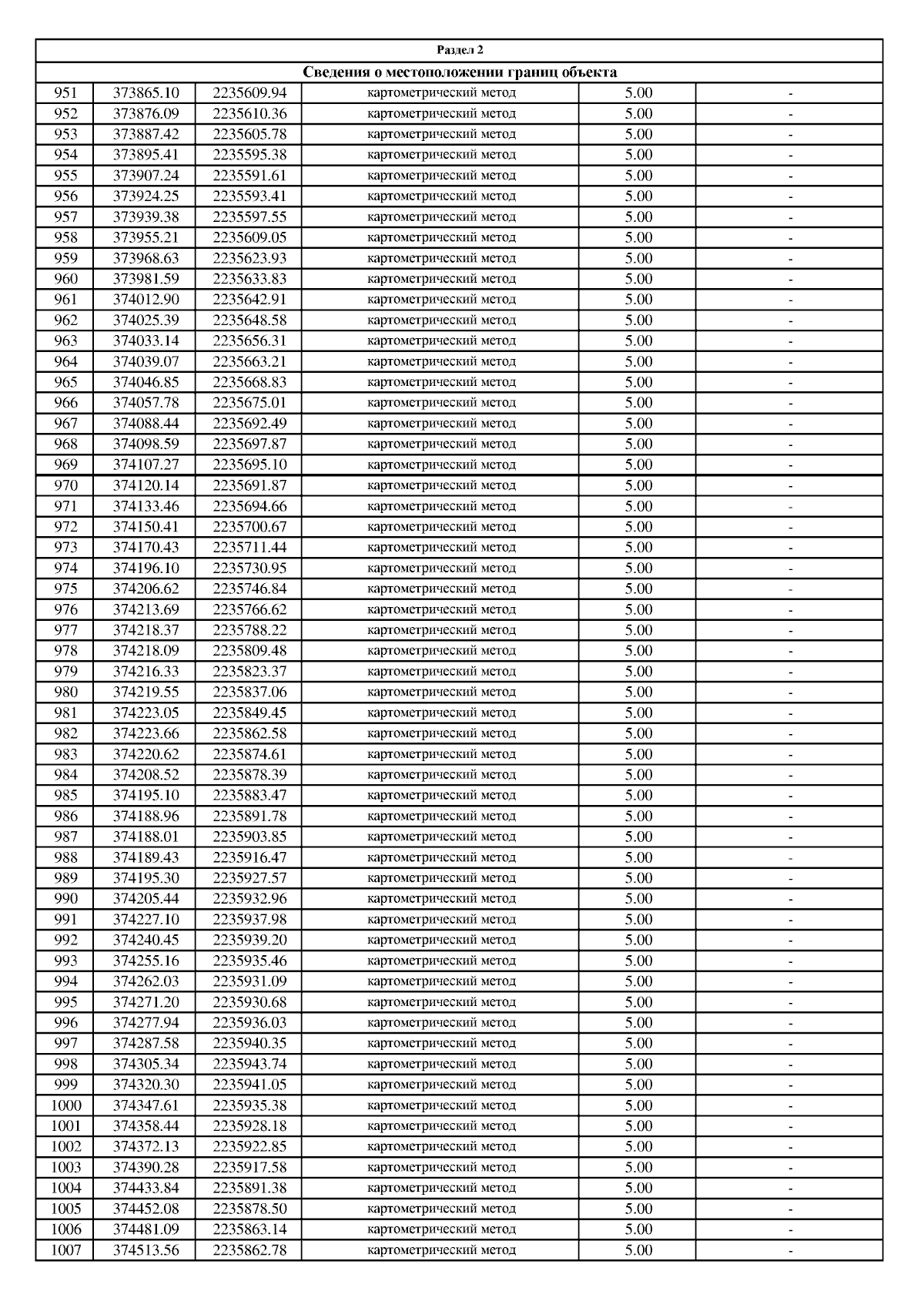 Раздел 2

Сведения о местоположении границ объекта

| | | | | | |
|---|---|---|---|---|---|
| 951 | 373865.10 | 2235609.94 | картометрический метод | 5.00 | - |
| 952 | 373876.09 | 2235610.36 | картометрический метод | 5.00 | - |
| 953 | 373887.42 | 2235605.78 | картометрический метод | 5.00 | - |
| 954 | 373895.41 | 2235595.38 | картометрический метод | 5.00 | - |
| 955 | 373907.24 | 2235591.61 | картометрический метод | 5.00 | - |
| 956 | 373924.25 | 2235593.41 | картометрический метод | 5.00 | - |
| 957 | 373939.38 | 2235597.55 | картометрический метод | 5.00 | - |
| 958 | 373955.21 | 2235609.05 | картометрический метод | 5.00 | - |
| 959 | 373968.63 | 2235623.93 | картометрический метод | 5.00 | - |
| 960 | 373981.59 | 2235633.83 | картометрический метод | 5.00 | - |
| 961 | 374012.90 | 2235642.91 | картометрический метод | 5.00 | - |
| 962 | 374025.39 | 2235648.58 | картометрический метод | 5.00 | - |
| 963 | 374033.14 | 2235656.31 | картометрический метод | 5.00 | - |
| 964 | 374039.07 | 2235663.21 | картометрический метод | 5.00 | - |
| 965 | 374046.85 | 2235668.83 | картометрический метод | 5.00 | - |
| 966 | 374057.78 | 2235675.01 | картометрический метод | 5.00 | - |
| 967 | 374088.44 | 2235692.49 | картометрический метод | 5.00 | - |
| 968 | 374098.59 | 2235697.87 | картометрический метод | 5.00 | - |
| 969 | 374107.27 | 2235695.10 | картометрический метод | 5.00 | - |
| 970 | 374120.14 | 2235691.87 | картометрический метод | 5.00 | - |
| 971 | 374133.46 | 2235694.66 | картометрический метод | 5.00 | - |
| 972 | 374150.41 | 2235700.67 | картометрический метод | 5.00 | - |
| 973 | 374170.43 | 2235711.44 | картометрический метод | 5.00 | - |
| 974 | 374196.10 | 2235730.95 | картометрический метод | 5.00 | - |
| 975 | 374206.62 | 2235746.84 | картометрический метод | 5.00 | - |
| 976 | 374213.69 | 2235766.62 | картометрический метод | 5.00 | - |
| 977 | 374218.37 | 2235788.22 | картометрический метод | 5.00 | - |
| 978 | 374218.09 | 2235809.48 | картометрический метод | 5.00 | - |
| 979 | 374216.33 | 2235823.37 | картометрический метод | 5.00 | - |
| 980 | 374219.55 | 2235837.06 | картометрический метод | 5.00 | - |
| 981 | 374223.05 | 2235849.45 | картометрический метод | 5.00 | - |
| 982 | 374223.66 | 2235862.58 | картометрический метод | 5.00 | - |
| 983 | 374220.62 | 2235874.61 | картометрический метод | 5.00 | - |
| 984 | 374208.52 | 2235878.39 | картометрический метод | 5.00 | - |
| 985 | 374195.10 | 2235883.47 | картометрический метод | 5.00 | - |
| 986 | 374188.96 | 2235891.78 | картометрический метод | 5.00 | - |
| 987 | 374188.01 | 2235903.85 | картометрический метод | 5.00 | - |
| 988 | 374189.43 | 2235916.47 | картометрический метод | 5.00 | - |
| 989 | 374195.30 | 2235927.57 | картометрический метод | 5.00 | - |
| 990 | 374205.44 | 2235932.96 | картометрический метод | 5.00 | - |
| 991 | 374227.10 | 2235937.98 | картометрический метод | 5.00 | - |
| 992 | 374240.45 | 2235939.20 | картометрический метод | 5.00 | - |
| 993 | 374255.16 | 2235935.46 | картометрический метод | 5.00 | - |
| 994 | 374262.03 | 2235931.09 | картометрический метод | 5.00 | - |
| 995 | 374271.20 | 2235930.68 | картометрический метод | 5.00 | - |
| 996 | 374277.94 | 2235936.03 | картометрический метод | 5.00 | - |
| 997 | 374287.58 | 2235940.35 | картометрический метод | 5.00 | - |
| 998 | 374305.34 | 2235943.74 | картометрический метод | 5.00 | - |
| 999 | 374320.30 | 2235941.05 | картометрический метод | 5.00 | - |
| 1000 | 374347.61 | 2235935.38 | картометрический метод | 5.00 | - |
| 1001 | 374358.44 | 2235928.18 | картометрический метод | 5.00 | - |
| 1002 | 374372.13 | 2235922.85 | картометрический метод | 5.00 | - |
| 1003 | 374390.28 | 2235917.58 | картометрический метод | 5.00 | - |
| 1004 | 374433.84 | 2235891.38 | картометрический метод | 5.00 | - |
| 1005 | 374452.08 | 2235878.50 | картометрический метод | 5.00 | - |
| 1006 | 374481.09 | 2235863.14 | картометрический метод | 5.00 | - |
| 1007 | 374513.56 | 2235862.78 | картометрический метод | 5.00 | - |